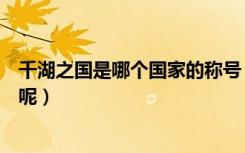 千湖之国是哪个国家的称号呢）